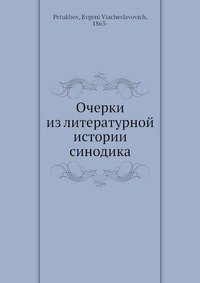 Petukhov, Evgeni Viacheslavovich, 1863-

Очерки
из литературной
истории
синодика